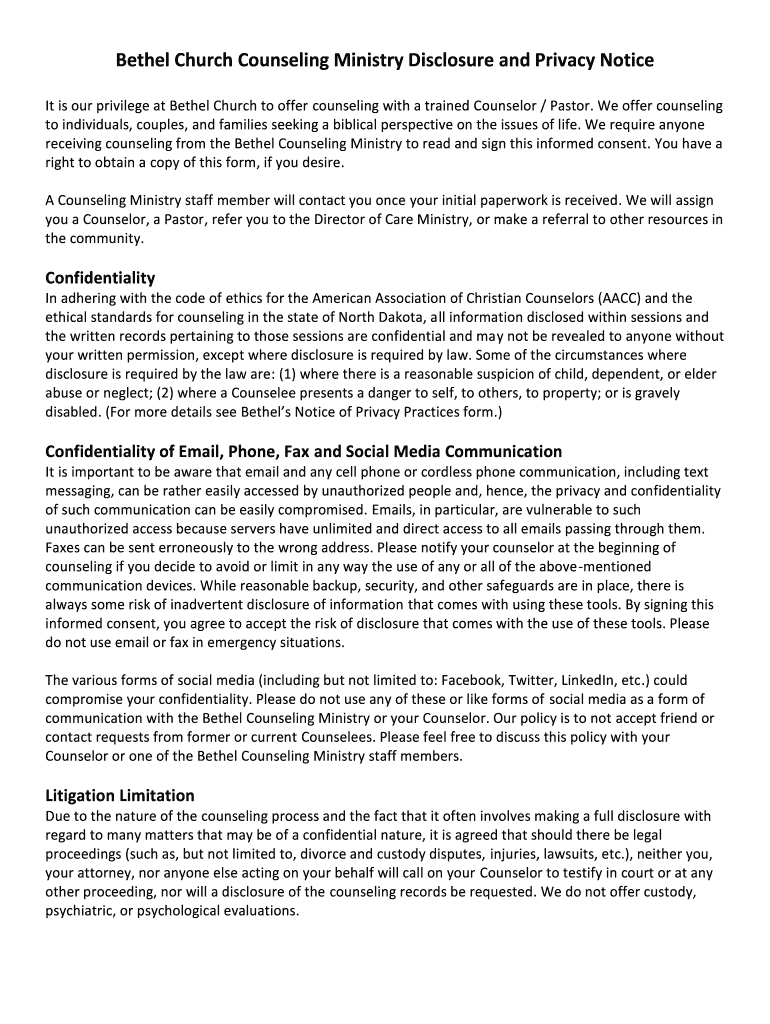 Bethel Church Counseling Ministry Disclosure and Privacy Notice

It is our privilege at Bethel Church to offer counseling with a trained Counselor / Pastor. We offer counseling to individuals, couples, and families seeking a biblical perspective on the issues of life. We require anyone receiving counseling from the Bethel Counseling Ministry to read and sign this informed consent. You have a right to obtain a copy of this form, if you desire.

A Counseling Ministry staff member will contact you once your initial paperwork is received. We will assign you a Counselor, a Pastor, refer you to the Director of Care Ministry, or make a referral to other resources in the community.

Confidentiality
In adhering with the code of ethics for the American Association of Christian Counselors (AACC) and the ethical standards for counseling in the state of North Dakota, all information disclosed within sessions and the written records pertaining to those sessions are confidential and may not be revealed to anyone without your written permission, except where disclosure is required by law. Some of the circumstances where disclosure is required by the law are: (1) where there is a reasonable suspicion of child, dependent, or elder abuse or neglect; (2) where a Counselee presents a danger to self, to others, to property; or is gravely disabled. (For more details see Bethel's Notice of Privacy Practices form.)

Confidentiality of Email, Phone, Fax and Social Media Communication
It is important to be aware that email and any cell phone or cordless phone communication, including text messaging, can be rather easily accessed by unauthorized people and, hence, the privacy and confidentiality of such communication can be easily compromised. Emails, in particular, are vulnerable to such unauthorized access because servers have unlimited and direct access to all emails passing through them. Faxes can be sent erroneously to the wrong address. Please notify your counselor at the beginning of counseling if you decide to avoid or limit in any way the use of any or all of the above-mentioned communication devices. While reasonable backup, security, and other safeguards are in place, there is always some risk of inadvertent disclosure of information that comes with using these tools. By signing this informed consent, you agree to accept the risk of disclosure that comes with the use of these tools. Please do not use email or fax in emergency situations.

The various forms of social media (including but not limited to: Facebook, Twitter, LinkedIn, etc.) could compromise your confidentiality. Please do not use any of these or like forms of social media as a form of communication with the Bethel Counseling Ministry or your Counselor. Our policy is to not accept friend or contact requests from former or current Counselees. Please feel free to discuss this policy with your Counselor or one of the Bethel Counseling Ministry staff members.

Litigation Limitation
Due to the nature of the counseling process and the fact that it often involves making a full disclosure with regard to many matters that may be of a confidential nature, it is agreed that should there be legal proceedings (such as, but not limited to, divorce and custody disputes, injuries, lawsuits, etc.), neither you, your attorney, nor anyone else acting on your behalf will call on your Counselor to testify in court or at any other proceeding, nor will a disclosure of the counseling records be requested. We do not offer custody, psychiatric, or psychological evaluations.